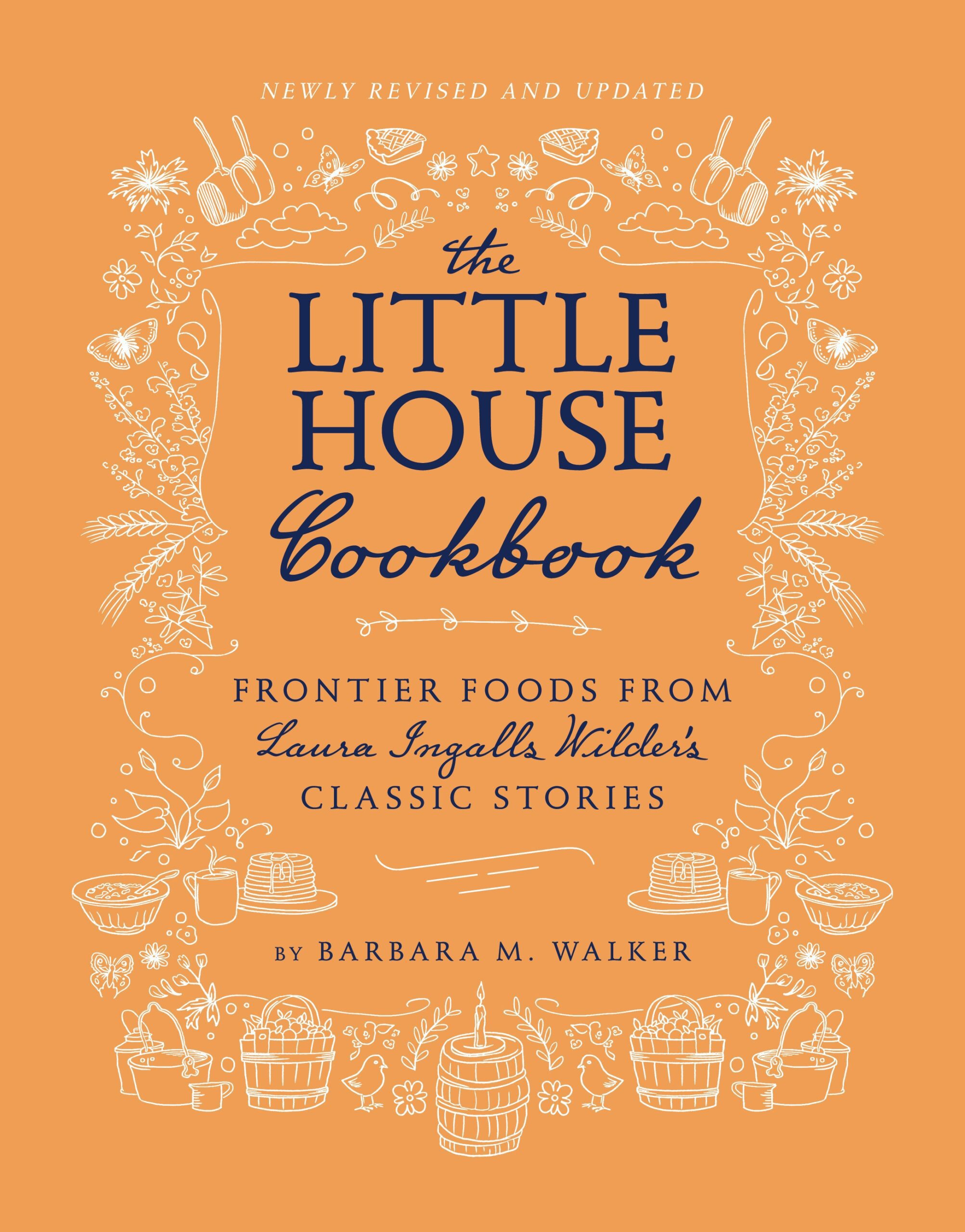 NEWLY REVISED AND UPDATED

the LITTLE HOUSE Cookbook

FRONTIER FOODS FROM Laura Ingalls Wilder's CLASSIC STORIES

BY BARBARA M. WALKER